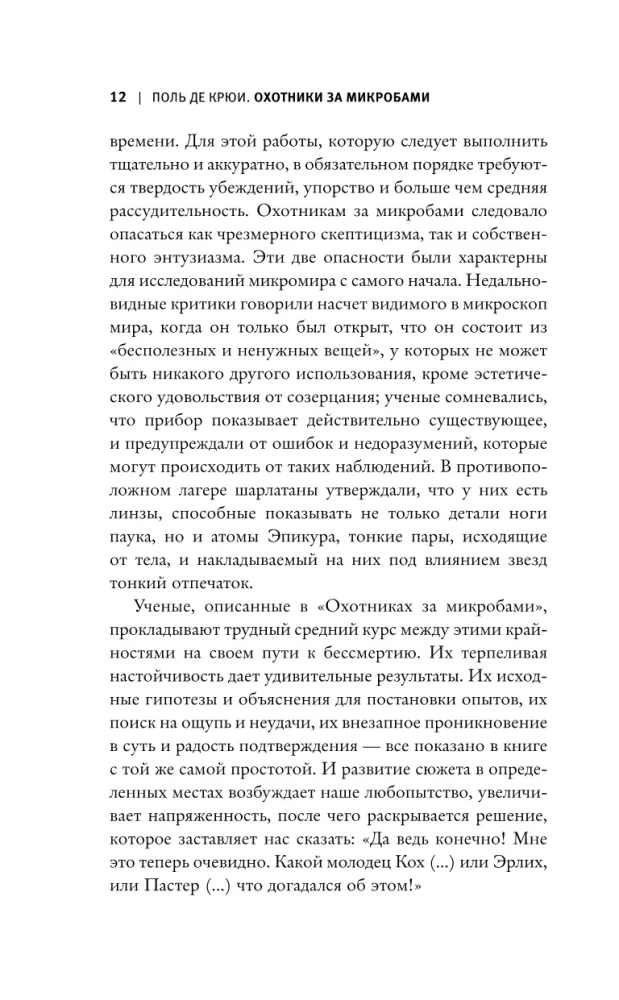 12 | ПОЛЬ ДЕ КРЮИ. ОХОТНИКИ ЗА МИКРОБАМИ

времени. Для этой работы, которую следует выполнить тщательно и аккуратно, в обязательном порядке требуются твердость убеждений, упорство и больше чем средняя рассудительность. Охотникам за микробами следовало опасаться как чрезмерного скептицизма, так и собственного энтузиазма. Эти две опасности были характерны для исследований микромира с самого начала. Недальновидные критики говорили насчет видимого в микроскоп мира, когда он только был открыт, что он состоит из «бесполезных и ненужных вещей», у которых не может быть никакого другого использования, кроме эстетического удовольствия от созерцания; ученые сомневались, что прибор показывает действительно существующее, и предупреждали от ошибок и недоразумений, которые могут происходить от таких наблюдений. В противоположном лагере шарлатаны утверждали, что у них есть линзы, способные показывать не только детали ноги паука, но и атомы Эпикура, тонкие пары, исходящие от тела, и накладываемый на них под влиянием звезд тонкий отпечаток.

Ученые, описанные в «Охотниках за микробами», прокладывают трудный средний курс между этими крайностями на своем пути к бессмертию. Их терпеливая настойчивость дает удивительные результаты. Их исходные гипотезы и объяснения для постановки опытов, их поиск на ощупь и неудачи, их внезапное проникновение в суть и радость подтверждения — все показано в книге с той же самой простотой. И развитие сюжета в определенных местах возбуждает наше любопытство, увеличивает напряженность, после чего раскрывается решение, которое заставляет нас сказать: «Да ведь конечно! Мне это теперь очевидно. Какой молодец Кох (...) или Эрлих, или Пастер (...) что догадался об этом!»